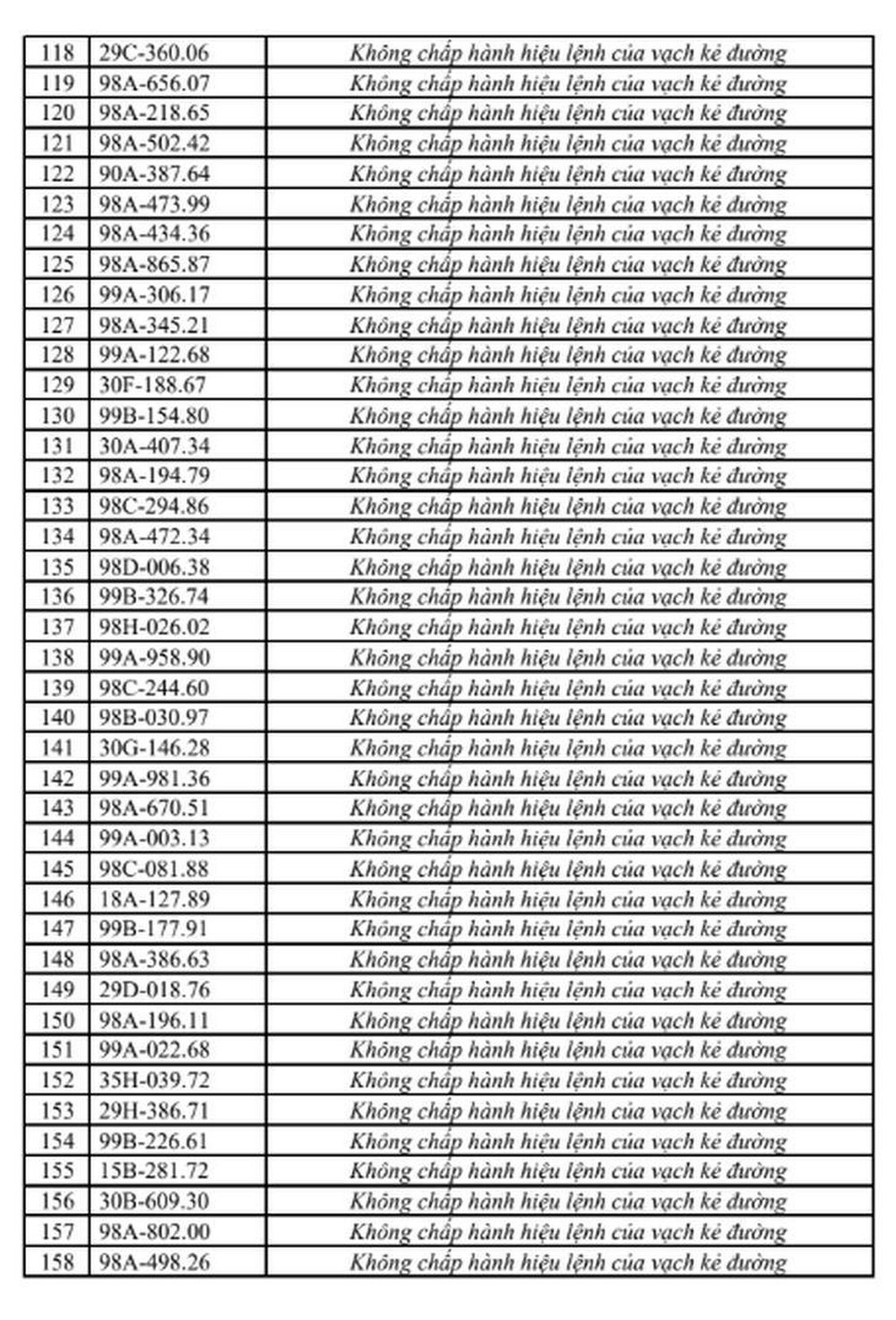 | 118 | 29C-360.06 | Không chấp hành hiệu lệnh của vạch kẻ đường |
|---|---|---|
| 119 | 98A-656.07 | Không chấp hành hiệu lệnh của vạch kẻ đường |
| 120 | 98A-218.65 | Không chấp hành hiệu lệnh của vạch kẻ đường |
| 121 | 98A-502.42 | Không chấp hành hiệu lệnh của vạch kẻ đường |
| 122 | 90A-387.64 | Không chấp hành hiệu lệnh của vạch kẻ đường |
| 123 | 98A-473.99 | Không chấp hành hiệu lệnh của vạch kẻ đường |
| 124 | 98A-434.36 | Không chấp hành hiệu lệnh của vạch kẻ đường |
| 125 | 98A-865.87 | Không chấp hành hiệu lệnh của vạch kẻ đường |
| 126 | 99A-306.17 | Không chấp hành hiệu lệnh của vạch kẻ đường |
| 127 | 98A-345.21 | Không chấp hành hiệu lệnh của vạch kẻ đường |
| 128 | 99A-122.68 | Không chấp hành hiệu lệnh của vạch kẻ đường |
| 129 | 30F-188.67 | Không chấp hành hiệu lệnh của vạch kẻ đường |
| 130 | 99B-154.80 | Không chấp hành hiệu lệnh của vạch kẻ đường |
| 131 | 30A-407.34 | Không chấp hành hiệu lệnh của vạch kẻ đường |
| 132 | 98A-194.79 | Không chấp hành hiệu lệnh của vạch kẻ đường |
| 133 | 98C-294.86 | Không chấp hành hiệu lệnh của vạch kẻ đường |
| 134 | 98A-472.34 | Không chấp hành hiệu lệnh của vạch kẻ đường |
| 135 | 98D-006.38 | Không chấp hành hiệu lệnh của vạch kẻ đường |
| 136 | 99B-326.74 | Không chấp hành hiệu lệnh của vạch kẻ đường |
| 137 | 98H-026.02 | Không chấp hành hiệu lệnh của vạch kẻ đường |
| 138 | 99A-958.90 | Không chấp hành hiệu lệnh của vạch kẻ đường |
| 139 | 98C-244.60 | Không chấp hành hiệu lệnh của vạch kẻ đường |
| 140 | 98B-030.97 | Không chấp hành hiệu lệnh của vạch kẻ đường |
| 141 | 30G-146.28 | Không chấp hành hiệu lệnh của vạch kẻ đường |
| 142 | 99A-981.36 | Không chấp hành hiệu lệnh của vạch kẻ đường |
| 143 | 98A-670.51 | Không chấp hành hiệu lệnh của vạch kẻ đường |
| 144 | 99A-003.13 | Không chấp hành hiệu lệnh của vạch kẻ đường |
| 145 | 98C-081.88 | Không chấp hành hiệu lệnh của vạch kẻ đường |
| 146 | 18A-127.89 | Không chấp hành hiệu lệnh của vạch kẻ đường |
| 147 | 99B-177.91 | Không chấp hành hiệu lệnh của vạch kẻ đường |
| 148 | 98A-386.63 | Không chấp hành hiệu lệnh của vạch kẻ đường |
| 149 | 29D-018.76 | Không chấp hành hiệu lệnh của vạch kẻ đường |
| 150 | 98A-196.11 | Không chấp hành hiệu lệnh của vạch kẻ đường |
| 151 | 99A-022.68 | Không chấp hành hiệu lệnh của vạch kẻ đường |
| 152 | 35H-039.72 | Không chấp hành hiệu lệnh của vạch kẻ đường |
| 153 | 29H-386.71 | Không chấp hành hiệu lệnh của vạch kẻ đường |
| 154 | 99B-226.61 | Không chấp hành hiệu lệnh của vạch kẻ đường |
| 155 | 15B-281.72 | Không chấp hành hiệu lệnh của vạch kẻ đường |
| 156 | 30B-609.30 | Không chấp hành hiệu lệnh của vạch kẻ đường |
| 157 | 98A-802.00 | Không chấp hành hiệu lệnh của vạch kẻ đường |
| 158 | 98A-498.26 | Không chấp hành hiệu lệnh của vạch kẻ đường |